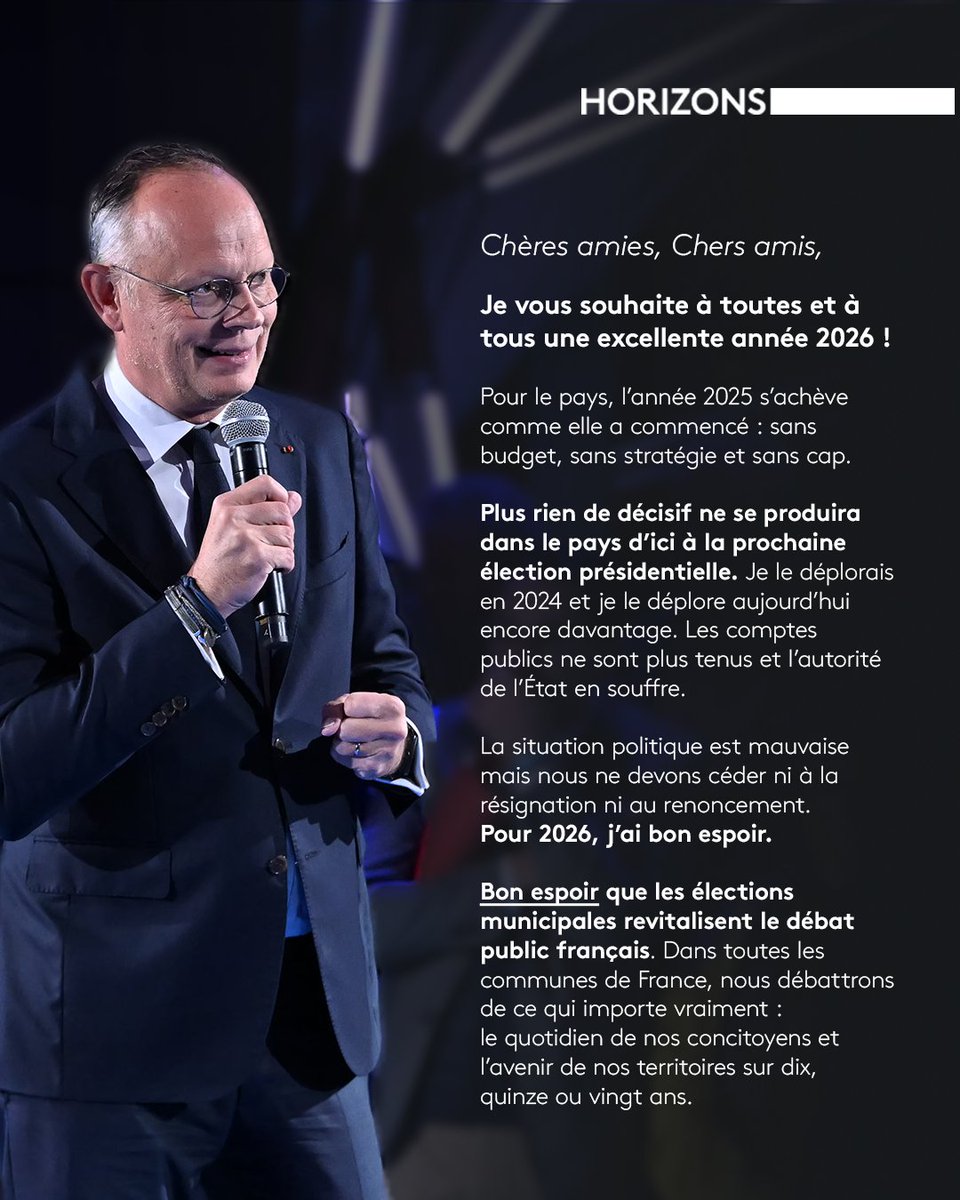 HORIZONS

Chères amies, Chers amis,

Je vous souhaite à toutes et à tous une excellente année 2026 !

Pour le pays, l'année 2025 s'achève comme elle a commencé : sans budget, sans stratégie et sans cap.

Plus rien de décisif ne se produira dans le pays d'ici à la prochaine élection présidentielle. Je le déplorais en 2024 et je le déplore aujourd'hui encore davantage. Les comptes publics ne sont plus tenus et l'autorité de l'État en souffre.

La situation politique est mauvaise mais nous ne devons céder ni à la résignation ni au renoncement.
Pour 2026, j'ai bon espoir.

Bon espoir que les élections municipales revitalisent le débat public français. Dans toutes les communes de France, nous débattrons de ce qui importe vraiment : le quotidien de nos concitoyens et l'avenir de nos territoires sur dix, quinze ou vingt ans.